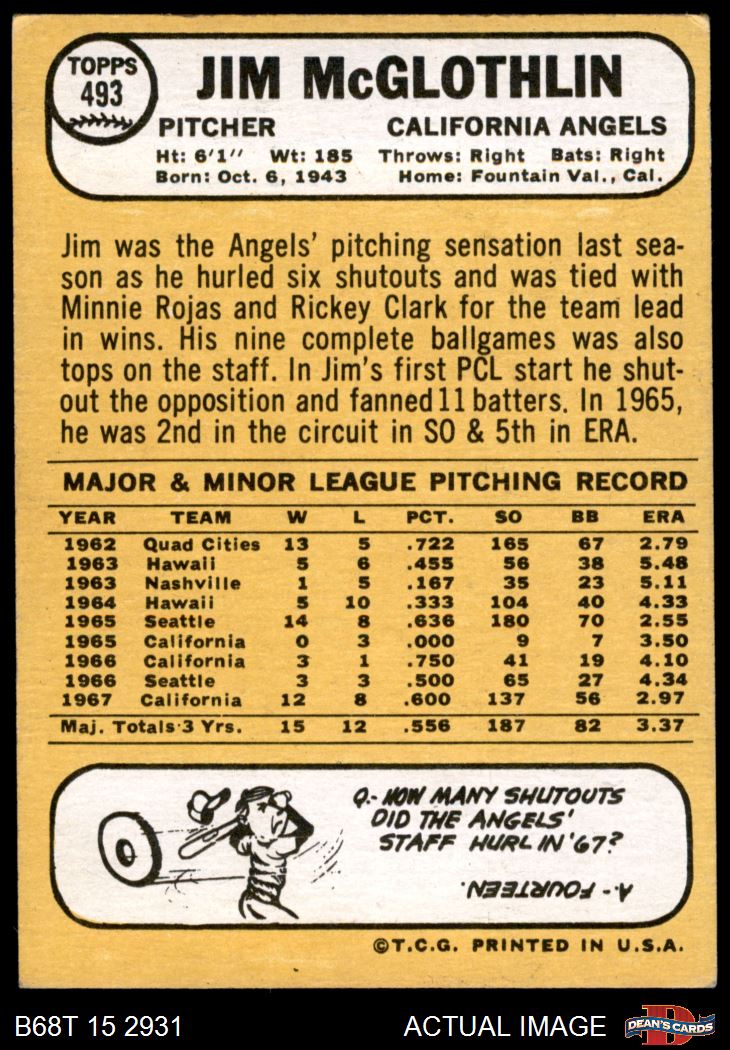 TOPPS
493

JIM McGLOTHLIN

PITCHER
CALIFORNIA ANGELS

Ht: 6'1" Wt: 185 Throws: Right Bats: Right
Born: Oct. 6, 1943 Home: Fountain Val., Cal.

Jim was the Angels' pitching sensation last season as he hurled six shutouts and was tied with Minnie Rojas and Rickey Clark for the team lead in wins. His nine complete ballgames was also tops on the staff. In Jim's first PCL start he shutout the opposition and fanned 11 batters. In 1965, he was 2nd in the circuit in SO & 5th in ERA.

MAJOR & MINOR LEAGUE PITCHING RECORD

| YEAR | TEAM | W | L | PCT. | SO | BB | ERA |
|---|---|---|---|---|---|---|---|
| 1962 | Quad Cities | 13 | 5 | .722 | 165 | 67 | 2.79 |
| 1963 | Hawaii | 5 | 6 | .455 | 56 | 38 | 5.48 |
| 1963 | Nashville | 1 | 5 | .167 | 35 | 23 | 5.11 |
| 1964 | Hawaii | 5 | 10 | .333 | 104 | 40 | 4.33 |
| 1965 | Seattle | 14 | 8 | .636 | 180 | 70 | 2.55 |
| 1965 | California | 0 | 3 | .000 | 9 | 7 | 3.50 |
| 1966 | California | 3 | 1 | .750 | 41 | 19 | 4.10 |
| 1966 | Seattle | 3 | 3 | .500 | 65 | 27 | 4.34 |
| 1967 | California | 12 | 8 | .600 | 137 | 56 | 2.97 |
| Maj. Totals 3 Yrs. | | 15 | 12 | .556 | 187 | 82 | 3.37 |

Q.- HOW MANY SHUTOUTS DID THE ANGELS' STAFF HURL IN '67?

A.- FOURTEEN.

©T.C.G. PRINTED IN U.S.A.

B68T 15 2931
ACTUAL IMAGE
DEAN'S CARDS